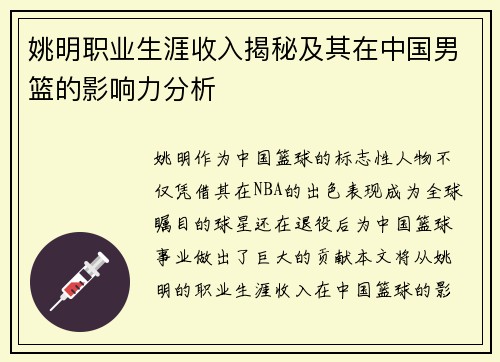 姚明职业生涯收入揭秘及其在中国男篮的影响力分析

姚明作为中国篮球的标志性人物不仅凭借其在NBA的出色表现成为全球瞩目的球星还在退役后为中国篮球事业做出了巨大的贡献本文将从姚明的职业生涯收入在中国篮球的影